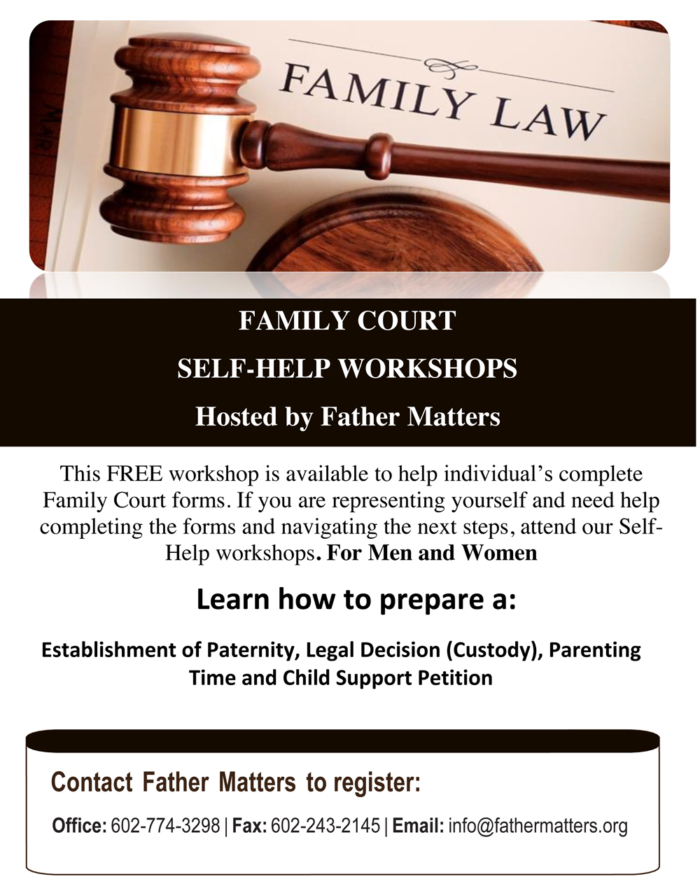 FAMILY LAW

FAMILY COURT

SELF-HELP WORKSHOPS

Hosted by Father Matters

This FREE workshop is available to help individual's complete Family Court forms. If you are representing yourself and need help completing the forms and navigating the next steps, attend our Self-Help workshops. For Men and Women

Learn how to prepare a:

Establishment of Paternity, Legal Decision (Custody), Parenting Time and Child Support Petition

Contact Father Matters to register:

Office: 602-774-3298 | Fax: 602-243-2145 | Email: info@fathermatters.org